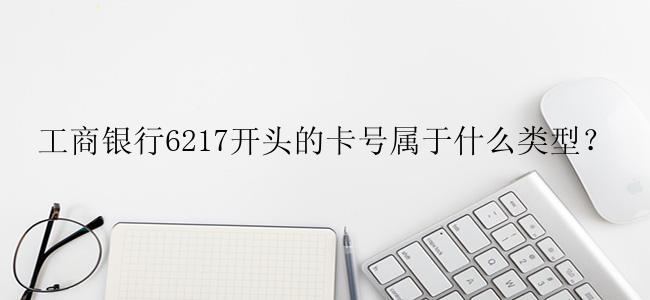 工商银行6217开头的卡号属于什么类型？